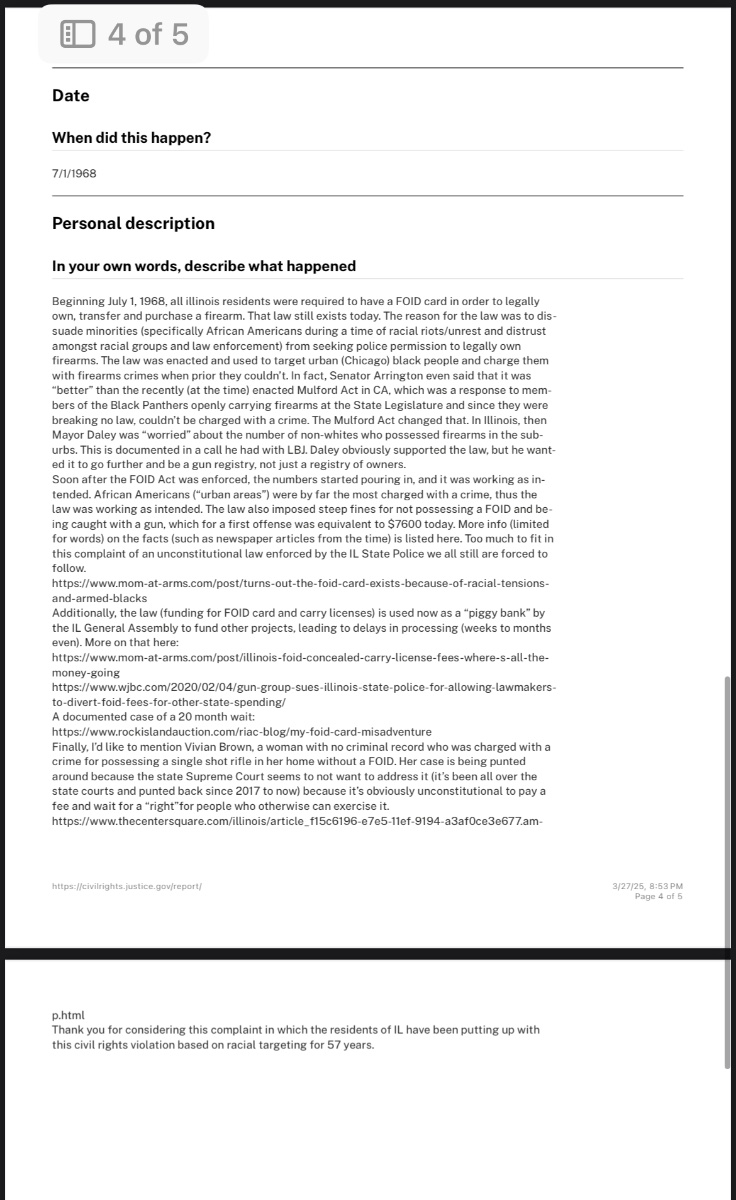 4 of 5

Date

When did this happen?

7/1/1968

Personal description

In your own words, describe what happened

Beginning July 1, 1968, all illinois residents were required to have a FOID card in order to legally own, transfer and purchase a firearm. That law still exists today. The reason for the law was to dissuade minorities (specifically African Americans during a time of racial riots/unrest and distrust amongst racial groups and law enforcement) from seeking police permission to legally own firearms. The law was enacted and used to target urban (Chicago) black people and charge them with firearms crimes when prior they couldn't. In fact, Senator Arrington even said that it was "better" than the recently (at the time) enacted Mulford Act in CA, which was a response to members of the Black Panthers openly carrying firearms at the State Legislature and since they were breaking no law, couldn't be charged with a crime. The Mulford Act changed that. In Illinois, then Mayor Daley was "worried" about the number of non-whites who possessed firearms in the suburbs. This is documented in a call he had with LBJ. Daley obviously supported the law, but he wanted it to go further and be a gun registry, not just a registry of owners.
Soon after the FOID Act was enforced, the numbers started pouring in, and it was working as intended. African Americans ("urban areas") were by far the most charged with a crime, thus the law was working as intended. The law also imposed steep fines for not possessing a FOID and being caught with a gun, which for a first offense was equivalent to $7600 today. More info (limited for words) on the facts (such as newspaper articles from the time) is listed here. Too much to fit in this complaint of an unconstitutional law enforced by the IL State Police we all still are forced to follow.
https://www.mom-at-arms.com/post/turns-out-the-foid-card-exists-because-of-racial-tensions-and-armed-blacks
Additionally, the law (funding for FOID card and carry licenses) is used now as a "piggy bank" by the IL General Assembly to fund other projects, leading to delays in processing (weeks to months even). More on that here:
https://www.mom-at-arms.com/post/illinois-foid-concealed-carry-license-fees-where-s-all-the-money-going
https://www.wjbc.com/2020/02/04/gun-group-sues-illinois-state-police-for-allowing-lawmakers-to-divert-foid-fees-for-other-state-spending/
A documented case of a 20 month wait:
https://www.rockislandauction.com/riac-blog/my-foid-card-misadventure
Finally, I'd like to mention Vivian Brown, a woman with no criminal record who was charged with a crime for possessing a single shot rifle in her home without a FOID. Her case is being punted around because the state Supreme Court seems to not want to address it (it's been all over the state courts and punted back since 2017 to now) because it's obviously unconstitutional to pay a fee and wait for a "right"for people who otherwise can exercise it.
https://www.thecentersquare.com/illinois/article_f15c6196-e7e5-11ef-9194-a3af0ce3e677.am-

https://civilrights.justice.gov/report/

3/27/25, 8:53 PM
Page 4 of 5

p.html
Thank you for considering this complaint in which the residents of IL have been putting up with this civil rights violation based on racial targeting for 57 years.